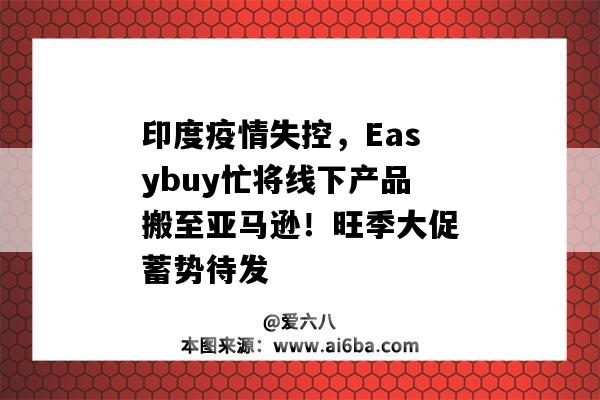 印度疫情失控，Easybuy忙将线下产品搬至亚马逊！旺季大促蓄势待发

@爱六八
本图来源：www.ai6ba.com